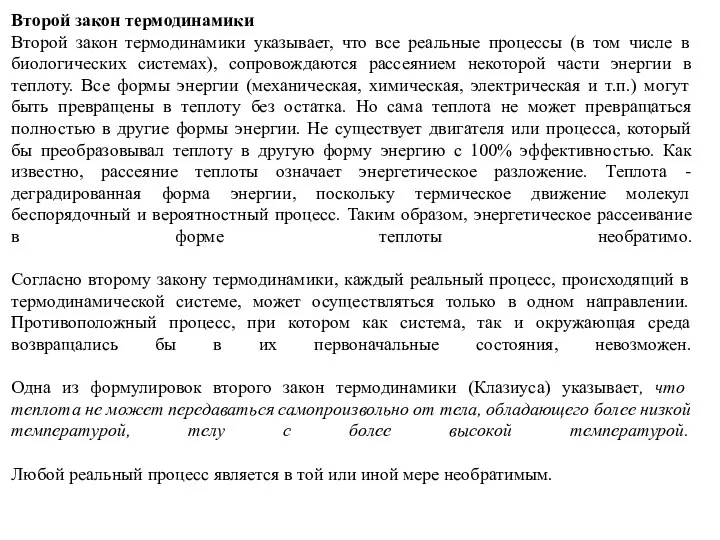 Второй закон термодинамики
Второй закон термодинамики указывает, что все реальные процессы (в том числе в биологических системах), сопровождаются рассеянием некоторой части энергии в теплоту. Все формы энергии (механическая, химическая, электрическая и т.п.) могут быть превращены в теплоту без остатка. Но сама теплота не может превращаться полностью в другие формы энергии. Не существует двигателя или процесса, который бы преобразовывал теплоту в другую форму энергию с 100% эффективностью. Как известно, рассеяние теплоты означает энергетическое разложение. Теплота - деградированная форма энергии, поскольку термическое движение молекул беспорядочный и вероятностный процесс. Таким образом, энергетическое рассеивание в форме теплоты необратимо.

Согласно второму закону термодинамики, каждый реальный процесс, происходящий в термодинамической системе, может осуществляться только в одном направлении. Противоположный процесс, при котором как система, так и окружающая среда возвращались бы в их первоначальные состояния, невозможен.

Одна из формулировок второго закон термодинамики (Клазиуса) указывает, что теплота не может передаваться самопроизвольно от тела, обладающего более низкой температурой, телу с более высокой температурой.

Любой реальный процесс является в той или иной мере необратимым.